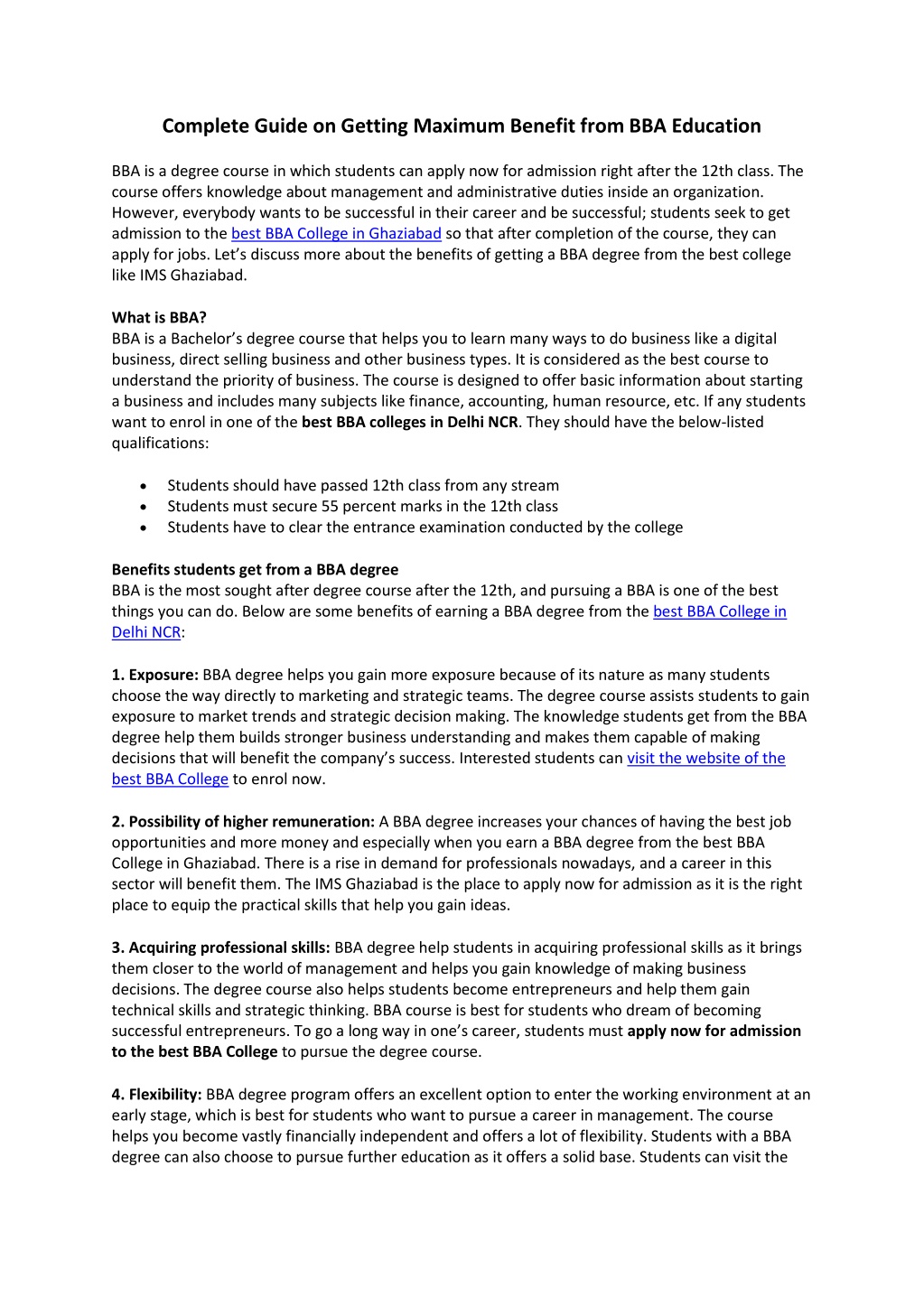 Complete Guide on Getting Maximum Benefit from BBA Education

BBA is a degree course in which students can apply now for admission right after the 12th class. The course offers knowledge about management and administrative duties inside an organization. However, everybody wants to be successful in their career and be successful; students seek to get admission to the best BBA College in Ghaziabad so that after completion of the course, they can apply for jobs. Let's discuss more about the benefits of getting a BBA degree from the best college like IMS Ghaziabad.

What is BBA?
BBA is a Bachelor's degree course that helps you to learn many ways to do business like a digital business, direct selling business and other business types. It is considered as the best course to understand the priority of business. The course is designed to offer basic information about starting a business and includes many subjects like finance, accounting, human resource, etc. If any students want to enrol in one of the best BBA colleges in Delhi NCR. They should have the below-listed qualifications:

• Students should have passed 12th class from any stream
• Students must secure 55 percent marks in the 12th class
• Students have to clear the entrance examination conducted by the college

Benefits students get from a BBA degree
BBA is the most sought after degree course after the 12th, and pursuing a BBA is one of the best things you can do. Below are some benefits of earning a BBA degree from the best BBA College in Delhi NCR:

1. Exposure: BBA degree helps you gain more exposure because of its nature as many students choose the way directly to marketing and strategic teams. The degree course assists students to gain exposure to market trends and strategic decision making. The knowledge students get from the BBA degree help them builds stronger business understanding and makes them capable of making decisions that will benefit the company's success. Interested students can visit the website of the best BBA College to enrol now.

2. Possibility of higher remuneration: A BBA degree increases your chances of having the best job opportunities and more money and especially when you earn a BBA degree from the best BBA College in Ghaziabad. There is a rise in demand for professionals nowadays, and a career in this sector will benefit them. The IMS Ghaziabad is the place to apply now for admission as it is the right place to equip the practical skills that help you gain ideas.

3. Acquiring professional skills: BBA degree help students in acquiring professional skills as it brings them closer to the world of management and helps you gain knowledge of making business decisions. The degree course also helps students become entrepreneurs and help them gain technical skills and strategic thinking. BBA course is best for students who dream of becoming successful entrepreneurs. To go a long way in one's career, students must apply now for admission to the best BBA College to pursue the degree course.

4. Flexibility: BBA degree program offers an excellent option to enter the working environment at an early stage, which is best for students who want to pursue a career in management. The course helps you become vastly financially independent and offers a lot of flexibility. Students with a BBA degree can also choose to pursue further education as it offers a solid base. Students can visit the